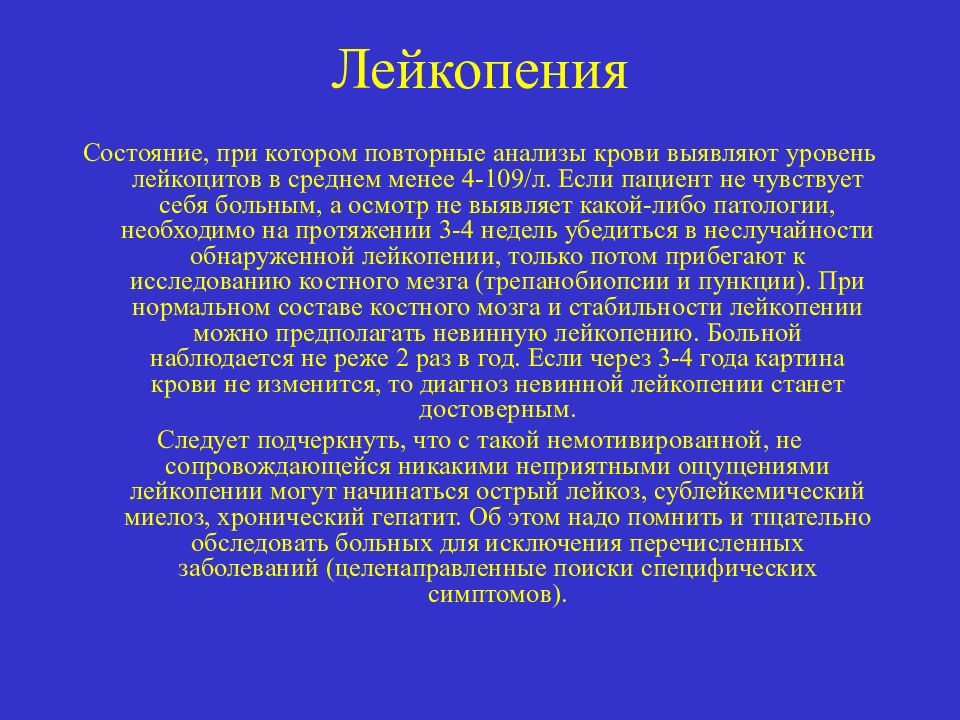 Лейкопения

Состояние, при котором повторные анализы крови выявляют уровень лейкоцитов в среднем менее 4-109/л. Если пациент не чувствует себя больным, а осмотр не выявляет какой-либо патологии, необходимо на протяжении 3-4 недель убедиться в неслучайности обнаруженной лейкопении, только потом прибегают к исследованию костного мезга (трепанобиопсии и пункции). При нормальном составе костного мозга и стабильности лейкопении можно предполагать невинную лейкопению. Больной наблюдается не реже 2 раз в год. Если через 3-4 года картина крови не изменится, то диагноз невинной лейкопении станет достоверным.

Следует подчеркнуть, что с такой немотивированной, не сопровождающейся никакими неприятными ощущениями лейкопении могут начинаться острый лейкоз, сублейкемический миелоз, хронический гепатит. Об этом надо помнить и тщательно обследовать больных для исключения перечисленных заболеваний (целенаправленные поиски специфических симптомов).